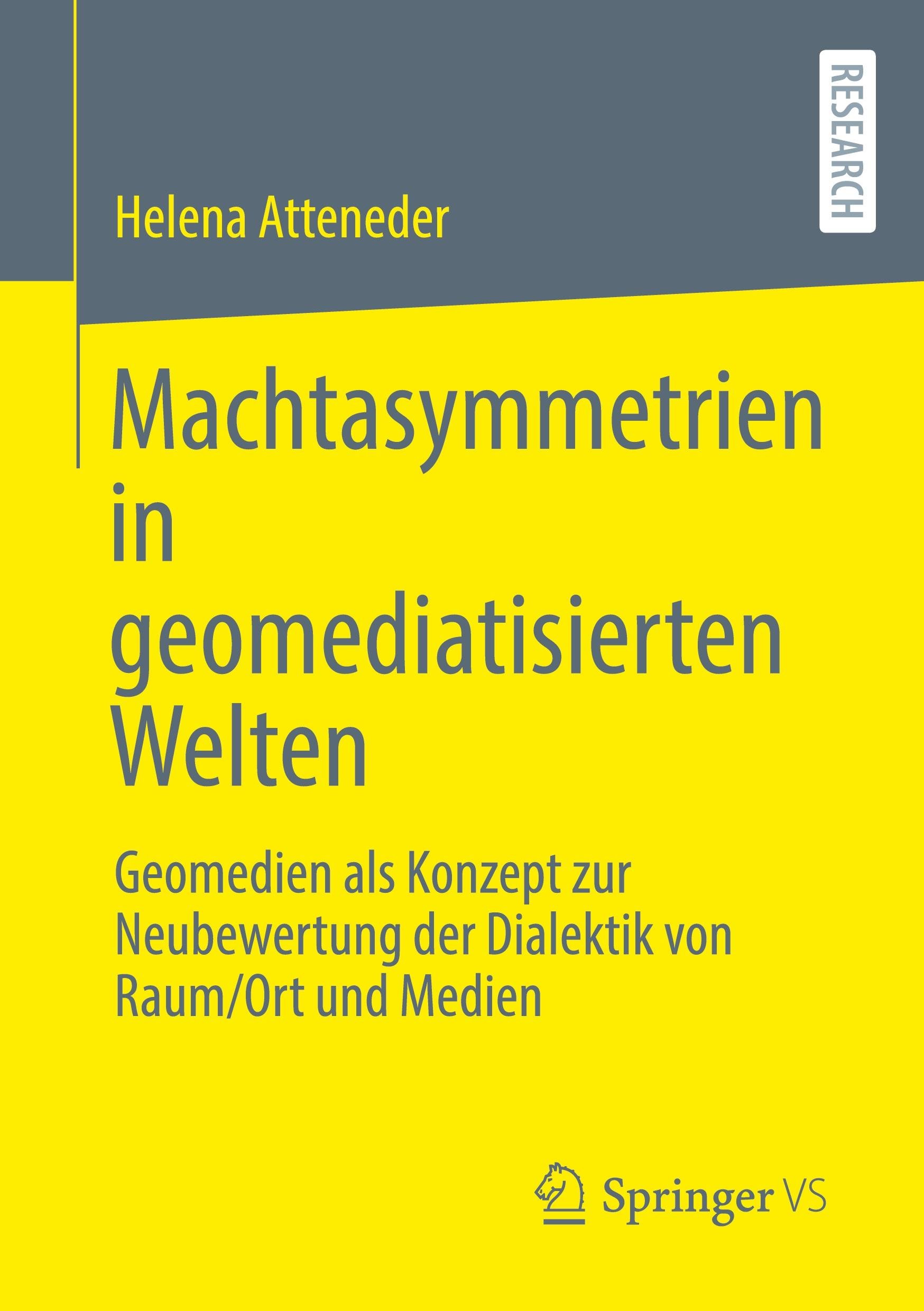 RESEARCH

Helena Atteneder

Machtasymmetrien
in
geomediatisierten
Welten

Geomedien als Konzept zur Neubewertung der Dialektik von Raum/Ort und Medien

Springer VS